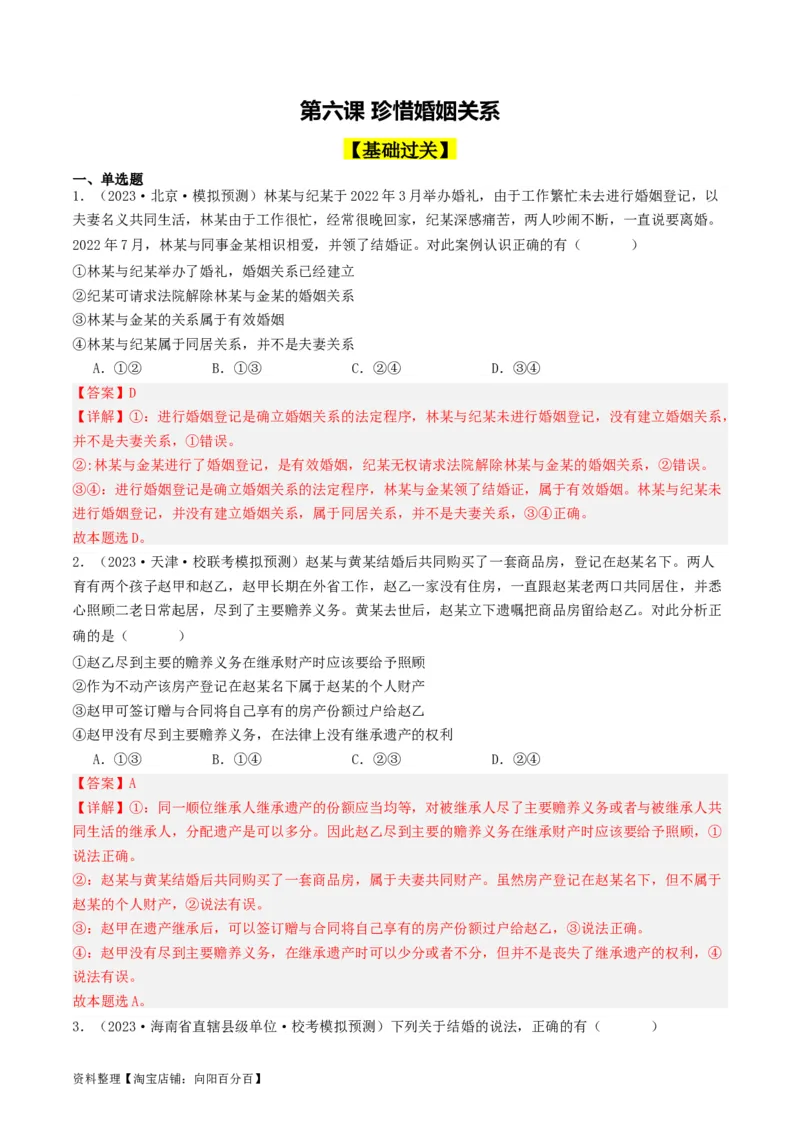 第六课 珍惜婚姻关系

【基础过关】

一、单选题

1．（2023·北京·模拟预测）林某与纪某于2022年3月举办婚礼，由于工作繁忙未去进行婚姻登记，以夫妻名义共同生活，林某由于工作很忙，经常很晚回家，纪某深感痛苦，两人吵闹不断，一直说要离婚。2022年7月，林某与同事金某相识相爱，并领了结婚证。对此案例认识正确的有（　　）

①林某与纪某举办了婚礼，婚姻关系已经建立

②纪某可请求法院解除林某与金某的婚姻关系

③林某与金某的关系属于有效婚姻

④林某与纪某属于同居关系，并不是夫妻关系

A．①②　　B．①③　　C．②④　　D．③④

【答案】D

【详解】①：进行婚姻登记是确立婚姻关系的法定程序，林某与纪某未进行婚姻登记，没有建立婚姻关系，并不是夫妻关系，①错误。

②:林某与金某进行了婚姻登记，是有效婚姻，纪某无权请求法院解除林某与金某的婚姻关系，②错误。

③④：进行婚姻登记是确立婚姻关系的法定程序，林某与金某领了结婚证，属于有效婚姻。林某与纪某未进行婚姻登记，并没有建立婚姻关系，属于同居关系，并不是夫妻关系，③④正确。

故本题选D。

2．（2023·天津·校联考模拟预测）赵某与黄某结婚后共同购买了一套商品房，登记在赵某名下。两人育有两个孩子赵甲和赵乙，赵甲长期在外省工作，赵乙一家没有住房，一直跟赵某老两口共同居住，并悉心照顾二老日常起居，尽到了主要赡养义务。黄某去世后，赵某立下遗嘱把商品房留给赵乙。对此分析正确的是（　　）

①赵乙尽到主要的赡养义务在继承财产时应该要给予照顾

②作为不动产该房产登记在赵某名下属于赵某的个人财产

③赵甲可签订赠与合同将自己享有的房产份额过户给赵乙

④赵甲没有尽到主要赡养义务，在法律上没有继承遗产的权利

A．①③　　B．①④　　C．②③　　D．②④

【答案】A

【详解】①：同一顺位继承人继承遗产的份额应当均等，对被继承人尽了主要赡养义务或者与被继承人共同生活的继承人，分配遗产是可以多分。因此赵乙尽到主要的赡养义务在继承财产时应该要给予照顾，①说法正确。

②：赵某与黄某结婚后共同购买了一套商品房，属于夫妻共同财产。虽然房产登记在赵某名下，但不属于赵某的个人财产，②说法有误。

③：赵甲在遗产继承后，可以签订赠与合同将自己享有的房产份额过户给赵乙，③说法正确。

④：赵甲没有尽到主要赡养义务，在继承遗产时可以少分或者不分，但并不是丧失了继承遗产的权利，④说法有误。

故本题选A。

3．（2023·海南省直辖县级单位·校考模拟预测）下列关于结婚的说法，正确的有（　　）

资料整理【淘宝店铺：向阳百分百】